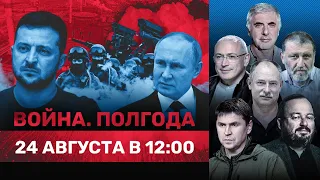 ВОЙНА. ПОЛГОДА
24 АВГУСТА В 12:00